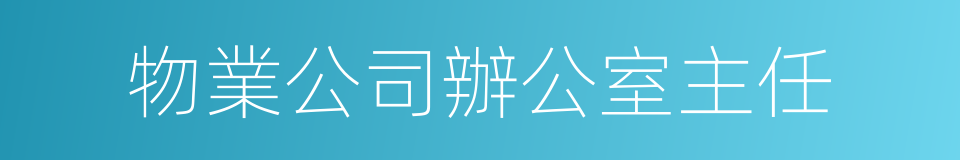 物業公司辦公室主任